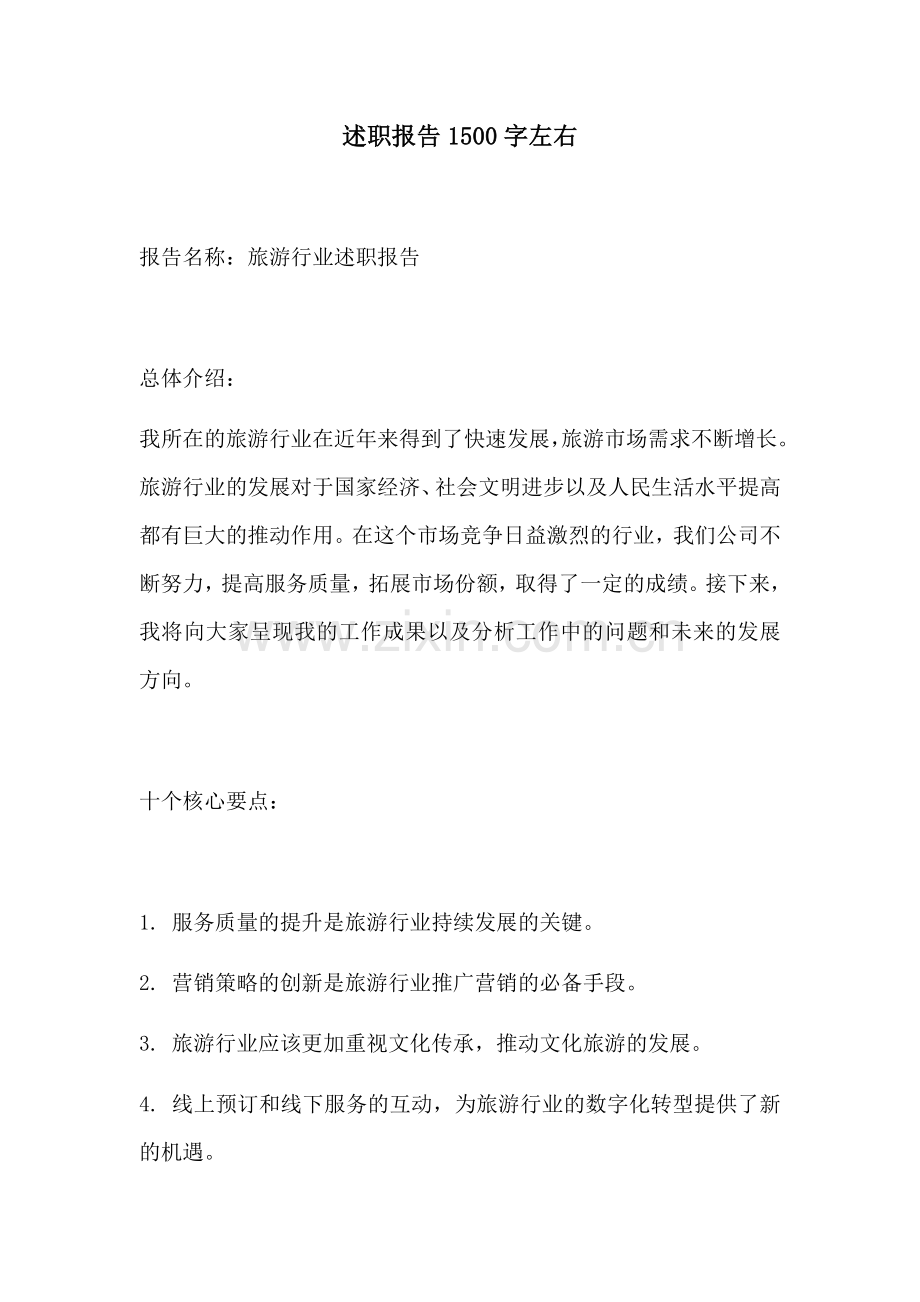 述职报告1500字左右

报告名称：旅游行业述职报告

总体介绍：

我所在的旅游行业在近年来得到了快速发展，旅游市场需求不断增长。旅游行业的发展对于国家经济、社会文明进步以及人民生活水平提高都有巨大的推动作用。在这个市场竞争日益激烈的行业，我们公司不断努力，提高服务质量，拓展市场份额，取得了一定的成绩。接下来，我将向大家呈现我的工作成果以及分析工作中的问题和未来的发展方向。

十个核心要点：

1.服务质量的提升是旅游行业持续发展的关键。

2.营销策略的创新是旅游行业推广营销的必备手段。

3.旅游行业应该更加重视文化传承，推动文化旅游的发展。

4.线上预订和线下服务的互动，为旅游行业的数字化转型提供了新的机遇。

www.zixin.com.cn